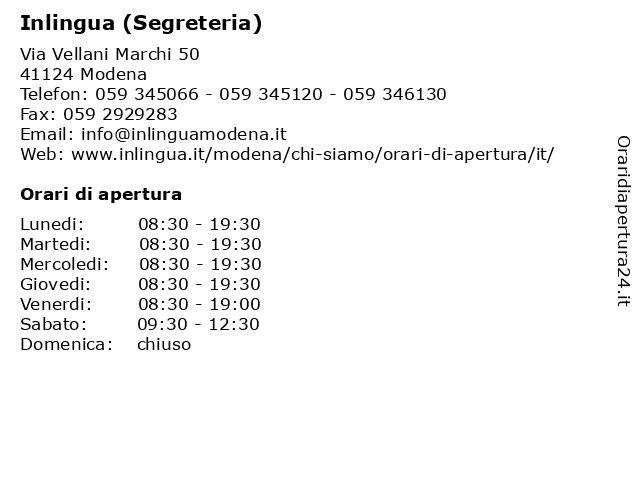 Inlingua (Segreteria)

Via Vellani Marchi 50
41124 Modena
Telefon: 059 345066 - 059 345120 - 059 346130
Fax: 059 2929283
Email: info@inlinguamodena.it
Web: www.inlingua.it/modena/chi-siamo/orari-di-apertura/it/

Orari di apertura

| | |
|---|---|
| Lunedi: | 08:30 - 19:30 |
| Martedi: | 08:30 - 19:30 |
| Mercoledi: | 08:30 - 19:30 |
| Giovedi: | 08:30 - 19:30 |
| Venerdi: | 08:30 - 19:00 |
| Sabato: | 09:30 - 12:30 |
| Domenica: | chiuso |

Oraridiapertura24.it